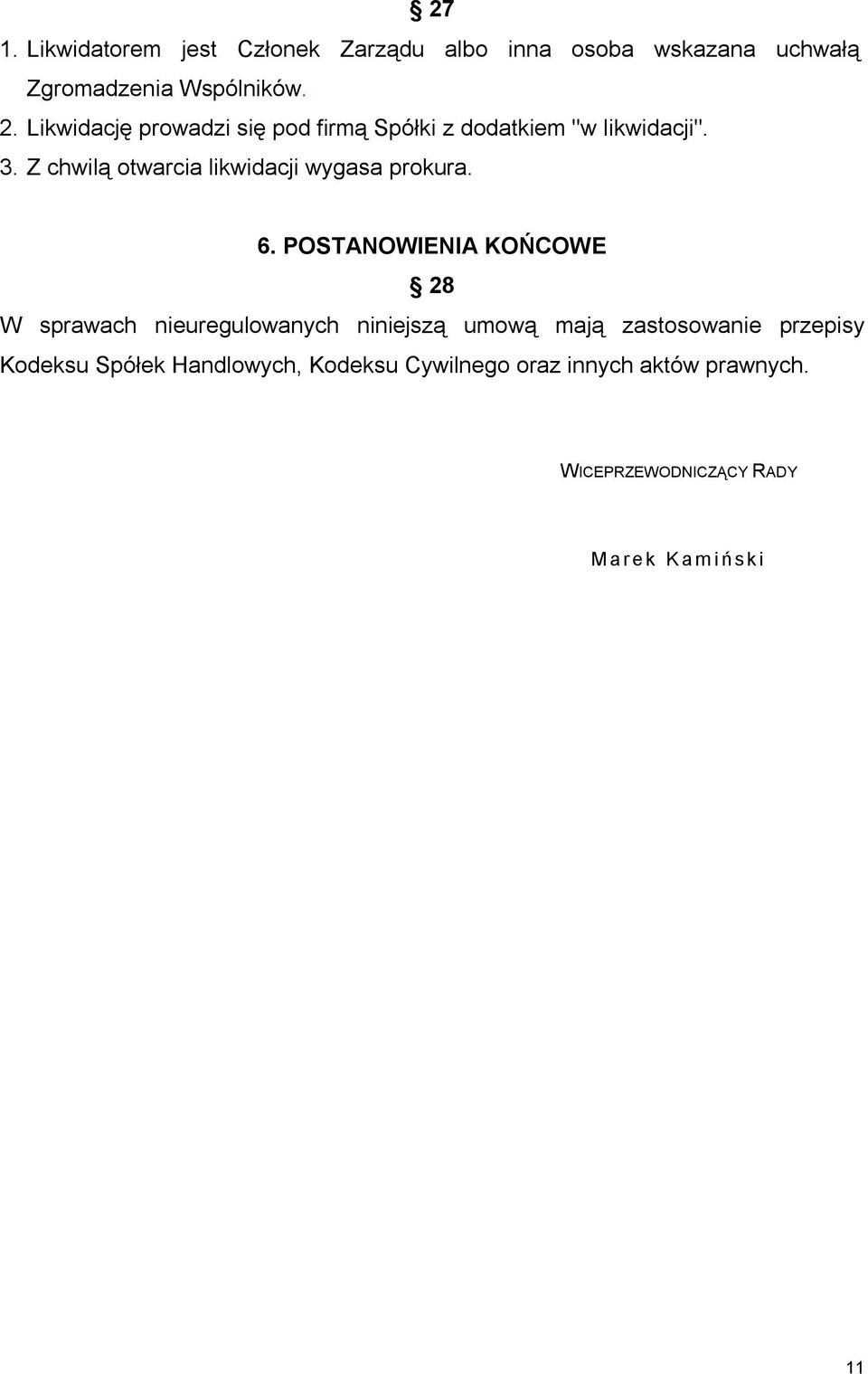 § 27

1. Likwidatorem jest Członek Zarządu albo inna osoba wskazana uchwałą Zgromadzenia Wspólników.

2. Likwidację prowadzi się pod firmą Spółki z dodatkiem "w likwidacji".

3. Z chwilą otwarcia likwidacji wygasa prokura.

6. POSTANOWIENIA KOŃCOWE

§ 28

W sprawach nieuregulowanych niniejszą umową mają zastosowanie przepisy Kodeksu Spółek Handlowych, Kodeksu Cywilnego oraz innych aktów prawnych.

WICEPRZEWODNICZĄCY RADY

Marek Kamiński

11